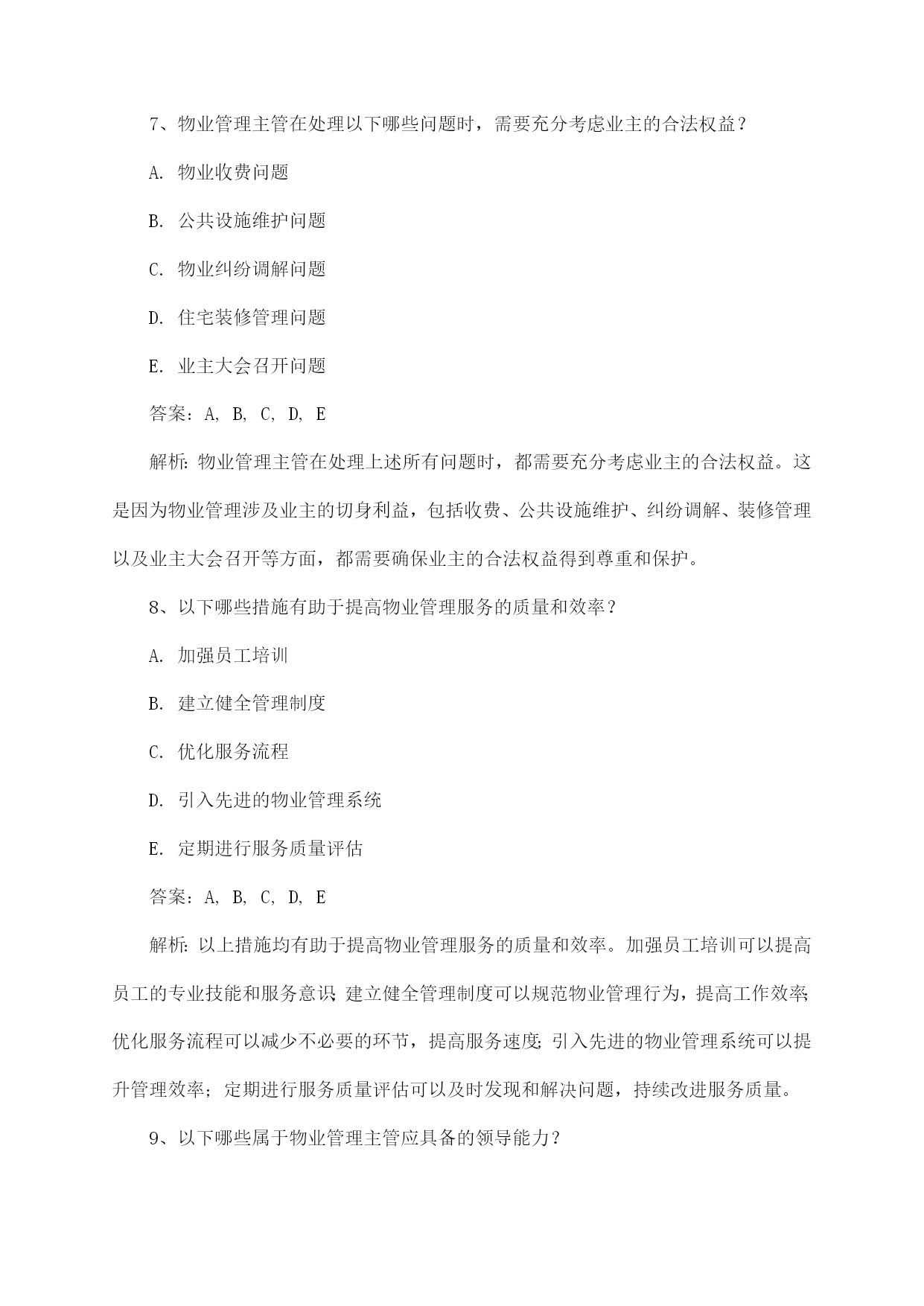 7、物业管理主管在处理以下哪些问题时，需要充分考虑业主的合法权益？

A. 物业收费问题

B. 公共设施维护问题

C. 物业纠纷调解问题

D. 住宅装修管理问题

E. 业主大会召开问题

答案：A, B, C, D, E

解析：物业管理主管在处理上述所有问题时，都需要充分考虑业主的合法权益。这是因为物业管理涉及业主的切身利益，包括收费、公共设施维护、纠纷调解、装修管理以及业主大会召开等方面，都需要确保业主的合法权益得到尊重和保护。

8、以下哪些措施有助于提高物业管理服务的质量和效率？

A. 加强员工培训

B. 建立健全管理制度

C. 优化服务流程

D. 引入先进的物业管理系统

E. 定期进行服务质量评估

答案：A, B, C, D, E

解析：以上措施均有助于提高物业管理服务的质量和效率。加强员工培训可以提高员工的专业技能和服务意识；建立健全管理制度可以规范物业管理行为，提高工作效率；优化服务流程可以减少不必要的环节，提高服务速度；引入先进的物业管理系统可以提升管理效率；定期进行服务质量评估可以及时发现和解决问题，持续改进服务质量。

9、以下哪些属于物业管理主管应具备的领导能力？